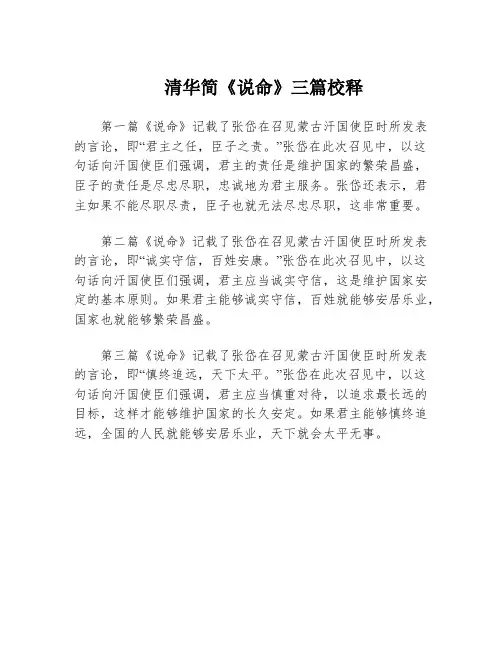 清华简《说命》三篇校释

第一篇《说命》记载了张岱在召见蒙古汗国使臣时所发表的言论，即“君主之任，臣子之责。”张岱在此次召见中，以这句话向汗国使臣们强调，君主的责任是维护国家的繁荣昌盛，臣子的责任是尽忠尽职，忠诚地为君主服务。张岱还表示，君主如果不能尽职尽责，臣子也就无法尽忠尽职，这非常重要。

第二篇《说命》记载了张岱在召见蒙古汗国使臣时所发表的言论，即“诚实守信，百姓安康。”张岱在此次召见中，以这句话向汗国使臣们强调，君主应当诚实守信，这是维护国家安定的基本原则。如果君主能够诚实守信，百姓就能够安居乐业，国家也就能够繁荣昌盛。

第三篇《说命》记载了张岱在召见蒙古汗国使臣时所发表的言论，即“慎终追远，天下太平。”张岱在此次召见中，以这句话向汗国使臣们强调，君主应当慎重对待，以追求最长远的目标，这样才能够维护国家的长久安定。如果君主能够慎终追远，全国的人民就能够安居乐业，天下就会太平无事。